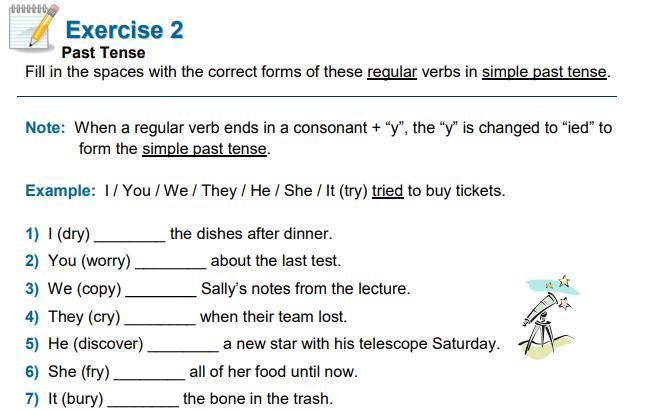 Exercise 2
Past Tense
Fill in the spaces with the correct forms of these regular verbs in simple past tense.

Note: When a regular verb ends in a consonant + “y”, the “y” is changed to “ied” to form the simple past tense.

Example: I / You / We / They / He / She / It (try) tried to buy tickets.

1) I (dry) ________ the dishes after dinner.
2) You (worry) ________ about the last test.
3) We (copy) ________ Sally’s notes from the lecture.
4) They (cry) ________ when their team lost.
5) He (discover) ________ a new star with his telescope Saturday.
6) She (fry) ________ all of her food until now.
7) It (bury) ________ the bone in the trash.